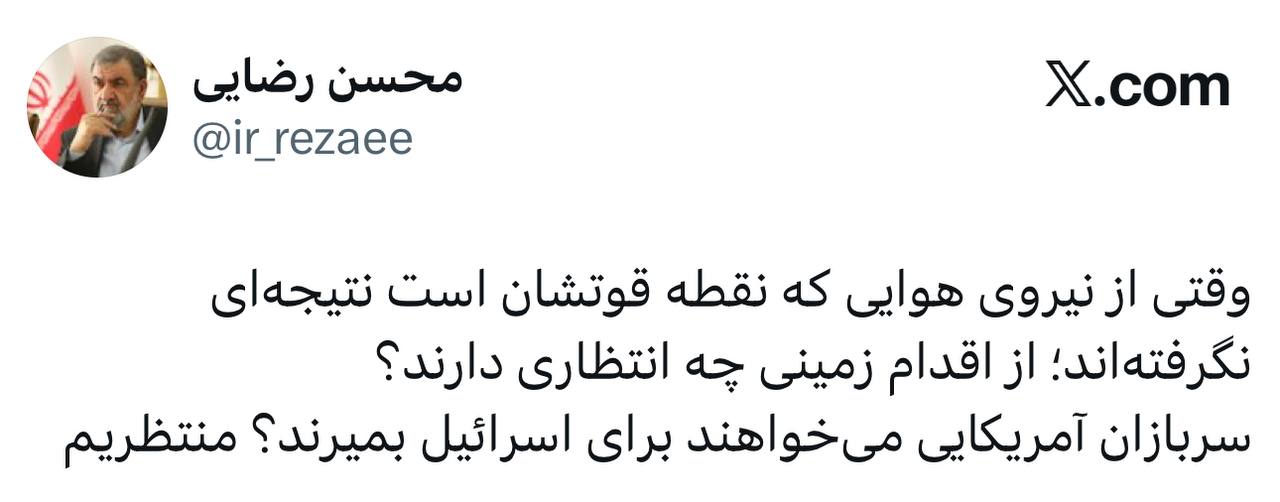 محسن رضایی
@ir_rezaee

X.com

وقتی از نیروی هوایی که نقطه قوتشان است نتیجه‌ای نگرفته‌اند؛ از اقدام زمینی چه انتظاری دارند؟
سربازان آمریکایی می‌خواهند برای اسرائیل بمیرند؟ منتظریم